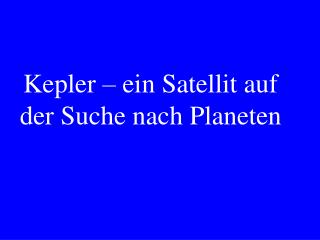 Kepler – ein Satellit auf der Suche nach Planeten